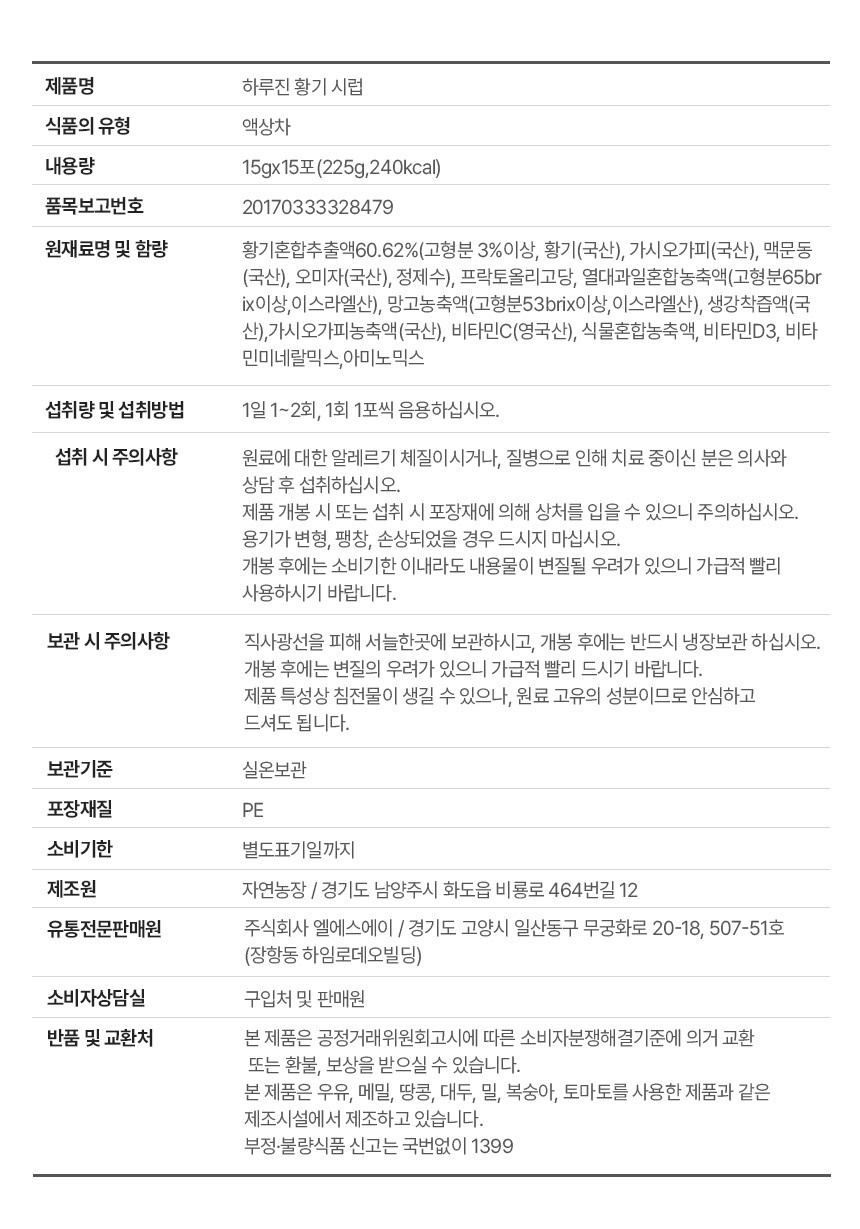 | 제품명 | 하루진 황기 시럽 |
|---|---|
| 식품의 유형 | 액상차 |
| 내용량 | 15gx15포(225g,240kcal) |
| 품목보고번호 | 20170333328479 |
| 원재료명 및 함량 | 황기혼합추출액60.62%(고형분 3%이상, 황기(국산), 가시오가피(국산), 맥문동(국산), 오미자(국산), 정제수), 프락토올리고당, 열대과일혼합농축액(고형분65brix이상,이스라엘산), 망고농축액(고형분53brix이상,이스라엘산), 생강착즙액(국산),가시오가피농축액(국산), 비타민C(영국산), 식물혼합농축액, 비타민D3, 비타민미네랄믹스,아미노믹스 |
| 섭취량 및 섭취방법 | 1일 1~2회, 1회 1포씩 음용하십시오. |
| 섭취 시 주의사항 | 원료에 대한 알레르기 체질이시거나, 질병으로 인해 치료 중이신 분은 의사와 상담 후 섭취하십시오. 제품 개봉 시 또는 섭취 시 포장재에 의해 상처를 입을 수 있으니 주의하십시오. 용기가 변형, 팽창, 손상되었을 경우 드시지 마십시오. 개봉 후에는 소비기한 이내라도 내용물이 변질될 우려가 있으니 가급적 빨리 사용하시기 바랍니다. |
| 보관 시 주의사항 | 직사광선을 피해 서늘한곳에 보관하시고, 개봉 후에는 반드시 냉장보관 하십시오. 개봉 후에는 변질의 우려가 있으니 가급적 빨리 드시기 바랍니다. 제품 특성상 침전물이 생길 수 있으나, 원료 고유의 성분이므로 안심하고 드셔도 됩니다. |
| 보관기준 | 실온보관 |
| 포장재질 | PE |
| 소비기한 | 별도표기일까지 |
| 제조원 | 자연농장 / 경기도 남양주시 화도읍 비룡로 464번길 12 |
| 유통전문판매원 | 주식회사 엘에스에이 / 경기도 고양시 일산동구 무궁화로 20-18, 507-51호 (장항동 하임로데오빌딩) |
| 소비자상담실 | 구입처 및 판매원 |
| 반품 및 교환처 | 본 제품은 공정거래위원회고시에 따른 소비자분쟁해결기준에 의거 교환 또는 환불, 보상을 받으실 수 있습니다. 본 제품은 우유, 메밀, 땅콩, 대두, 밀, 복숭아, 토마토를 사용한 제품과 같은 제조시설에서 제조하고 있습니다. 부정·불량식품 신고는 국번없이 1399 |